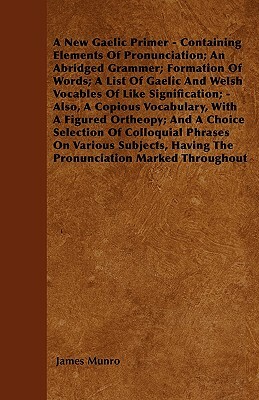 A New Gaelic Primer - Containing Elements Of Pronunciation; An Abridged Grammer; Formation Of Words; A List Of Gaelic And Welsh Vocables Of Like Signification; - Also, A Copious Vocabulary, With A Figured Ortheopy; And A Choice Selection Of Colloquial Phrases On Various Subjects, Having The Pronunciation Marked Throughout

James Munro